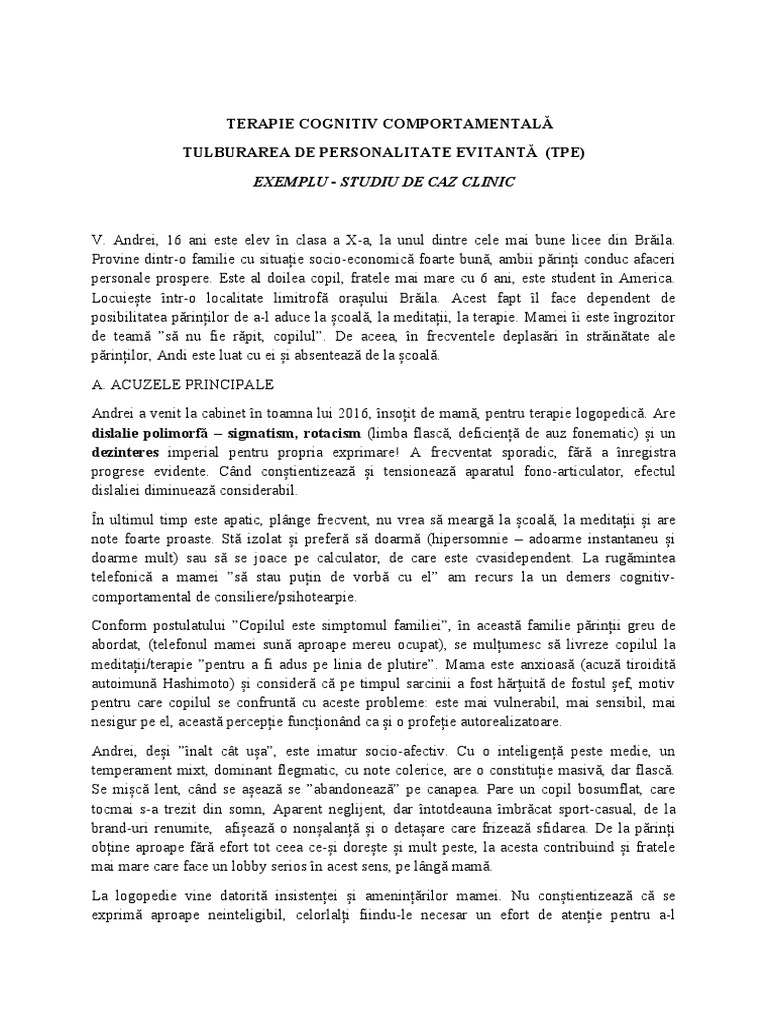 TERAPIE COGNITIV COMPORTAMENTALĂ

TULBURAREA DE PERSONALITATE EVITANTĂ (TPE)

EXEMPLU - STUDIU DE CAZ CLINIC

V. Andrei, 16 ani este elev în clasa a X-a, la unul dintre cele mai bune licee din Brăila. Provine dintr-o familie cu situație socio-economică foarte bună, ambii părinți conduc afaceri personale prospere. Este al doilea copil, fratele mai mare cu 6 ani, este student în America. Locuiește într-o localitate limitrofă orașului Brăila. Acest fapt îl face dependent de posibilitatea părinților de a-l aduce la școală, la meditații, la terapie. Mamei îi este îngrozitor de teamă "să nu fie răpit, copilul". De aceea, în frecventele deplasări în străinătate ale părinților, Andi este luat cu ei și absentează de la școală.

A. ACUZELE PRINCIPALE

Andrei a venit la cabinet în toamna lui 2016, însoțit de mamă, pentru terapie logopedică. Are dislalie polimorfă – sigmatism, rotacism (limba flască, deficiență de auz fonematic) și un dezinteres imperial pentru propria exprimare! A frecventat sporadic, fără a înregistra progrese evidente. Când conștientizează și tensionează aparatul fono-articulator, efectul dislaliei diminuează considerabil.

În ultimul timp este apatic, plânge frecvent, nu vrea să meargă la școală, la meditații și are note foarte proaste. Stă izolat și preferă să doarmă (hipersomnie – adoarme instantaneu și doarme mult) sau să se joace pe calculator, de care este cvasidependent. La rugămintea telefonică a mamei "să stau puțin de vorbă cu el" am recurs la un demers cognitiv-comportamental de consiliere/psihotearpie.

Conform postulatului "Copilul este simptomul familiei", în această familie părinții greu de abordat, (telefonul mamei sună aproape mereu ocupat), se mulțumesc să livreze copilul la meditații/terapie "pentru a fi adus pe linia de plutire". Mama este anxioasă (acuză tiroidită autoimună Hashimoto) și consideră că pe timpul sarcinii a fost hărțuită de fostul șef, motiv pentru care copilul se confruntă cu aceste probleme: este mai vulnerabil, mai sensibil, mai nesigur pe el, această percepție funcționând ca și o profeție autorealizatoare.

Andrei, deși "înalt cât ușa", este imatur socio-afectiv. Cu o inteligență peste medie, un temperament mixt, dominant flegmatic, cu note colerice, are o constituție masivă, dar flască. Se mișcă lent, când se așează se "abandonează" pe canapea. Pare un copil bosumflat, care tocmai s-a trezit din somn, Aparent neglijent, dar întotdeauna îmbrăcat sport-casual, de la brand-uri renumite, afișează o nonșalanță și o detașare care frizează sfidarea. De la părinți obține aproape fără efort tot ceea ce-și dorește și mult peste, la acesta contribuind și fratele mai mare care face un lobby serios în acest sens, pe lângă mamă.

La logopedie vine datorită insistenței și amenințărilor mamei. Nu conștientizează că se exprimă aproape neinteligibil, celorlalți fiindu-le necesar un efort de atenție pentru a-l